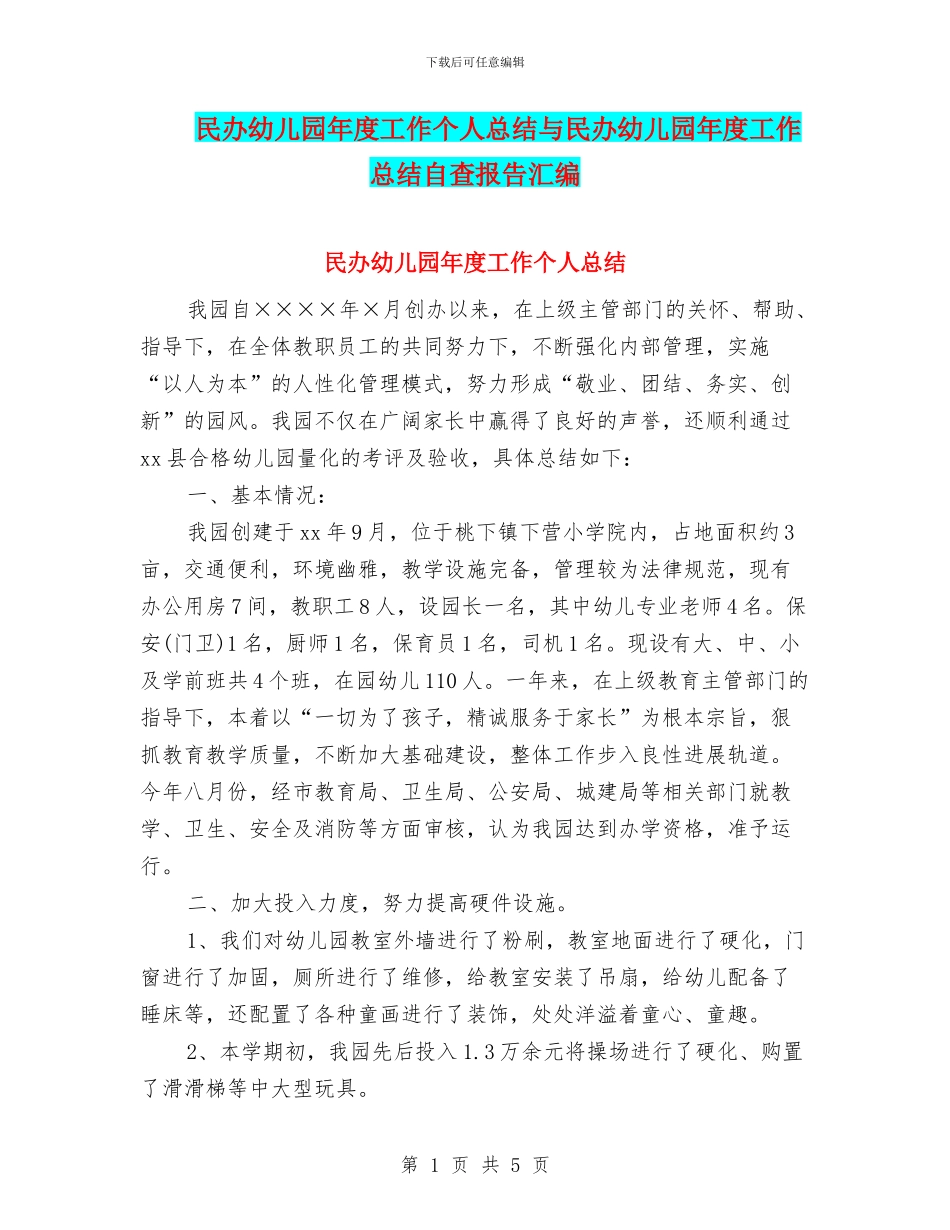 下载后可任意编辑

民办幼儿园年度工作个人总结与民办幼儿园年度工作总结自查报告汇编

民办幼儿园年度工作个人总结

我园自××××年×月创办以来，在上级主管部门的关怀、帮助、指导下，在全体教职员工的共同努力下，不断强化内部管理，实施“以人为本”的人性化管理模式，努力形成“敬业、团结、务实、创新”的园风。我园不仅在广阔家长中赢得了良好的声誉，还顺利通过xx县合格幼儿园量化的考评及验收，具体总结如下：

一、基本情况：

我园创建于xx年9月，位于桃下镇下营小学院内，占地面积约3亩，交通便利，环境幽雅，教学设施完备，管理较为法律规范，现有办公用房7间，教职工8人，设园长一名，其中幼儿专业老师4名。保安(门卫)1名，厨师1名，保育员1名，司机1名。现设有大、中、小及学前班共4个班，在园幼儿110人。一年来，在上级教育主管部门的指导下，本着以“一切为了孩子，精诚服务于家长”为根本宗旨，狠抓教育教学质量，不断加大基础建设，整体工作步入良性进展轨道。今年八月份，经市教育局、卫生局、公安局、城建局等相关部门就教学、卫生、安全及消防等方面审核，认为我园达到办学资格，准予运行。

二、加大投入力度，努力提高硬件设施。

1、我们对幼儿园教室外墙进行了粉刷，教室地面进行了硬化，门窗进行了加固，厕所进行了维修，给教室安装了吊扇，给幼儿配备了睡床等，还配置了各种童画进行了装饰，处处洋溢着童心、童趣。

2、本学期初，我园先后投入1.3万余元将操场进行了硬化、购置了滑滑梯等中大型玩具。

第 1 页 共 5 页